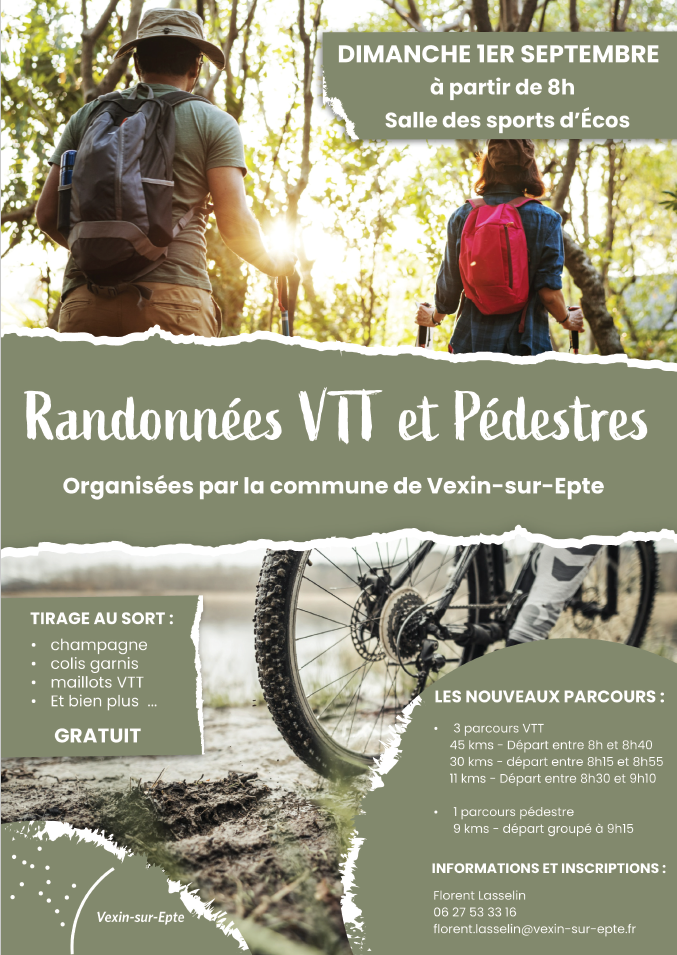 DIMANCHE 1ER SEPTEMBRE
à partir de 8h
Salle des sports d'Écos

Randonnées VTT et Pédestres

Organisées par la commune de Vexin-sur-Epte

TIRAGE AU SORT :
• champagne
• colis garnis
• maillots VTT
• Et bien plus ...

GRATUIT

LES NOUVEAUX PARCOURS :

• 3 parcours VTT
45 kms - Départ entre 8h et 8h40
30 kms - départ entre 8h15 et 8h55
11 kms - Départ entre 8h30 et 9h10

• 1 parcours pédestre
9 kms - départ groupé à 9h15

INFORMATIONS ET INSCRIPTIONS :

Florent Lasselin
06 27 53 33 16
florent.lasselin@vexin-sur-epte.fr

Vexin-sur-Epte